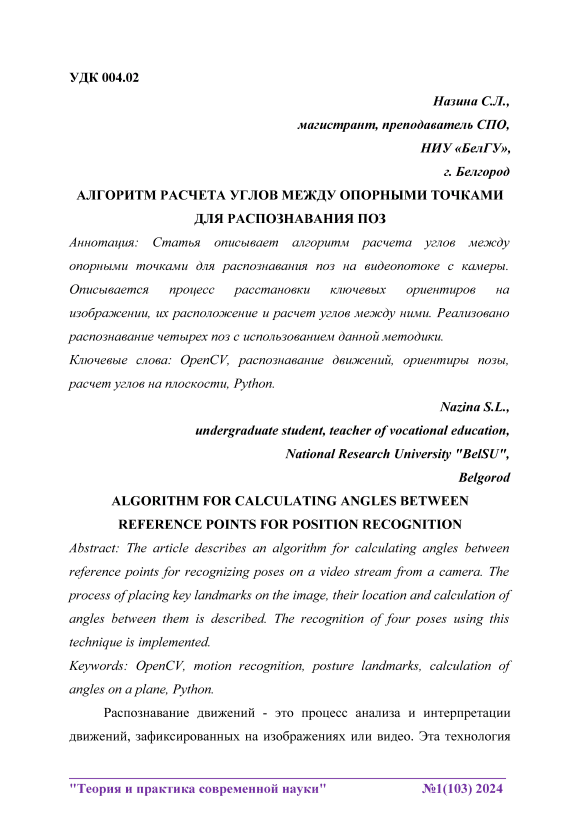 УДК 004.02

Назина С.Л.,
магистрант, преподаватель СПО,
НИУ «БелГУ»,
г. Белгород

АЛГОРИТМ РАСЧЕТА УГЛОВ МЕЖДУ ОПОРНЫМИ ТОЧКАМИ ДЛЯ РАСПОЗНАВАНИЯ ПОЗ

Аннотация: Статья описывает алгоритм расчета углов между опорными точками для распознавания поз на видеопотоке с камеры. Описывается процесс расстановки ключевых ориентиров на изображении, их расположение и расчет углов между ними. Реализовано распознавание четырех поз с использованием данной методики.

Ключевые слова: OpenCV, распознавание движений, ориентиры позы, расчет углов на плоскости, Python.

Nazina S.L.,
undergraduate student, teacher of vocational education,
National Research University "BelSU",
Belgorod

ALGORITHM FOR CALCULATING ANGLES BETWEEN REFERENCE POINTS FOR POSITION RECOGNITION

Abstract: The article describes an algorithm for calculating angles between reference points for recognizing poses on a video stream from a camera. The process of placing key landmarks on the image, their location and calculation of angles between them is described. The recognition of four poses using this technique is implemented.

Keywords: OpenCV, motion recognition, posture landmarks, calculation of angles on a plane, Python.

Распознавание движений - это процесс анализа и интерпретации движений, зафиксированных на изображениях или видео. Эта технология

"Теория и практика современной науки" №1(103) 2024